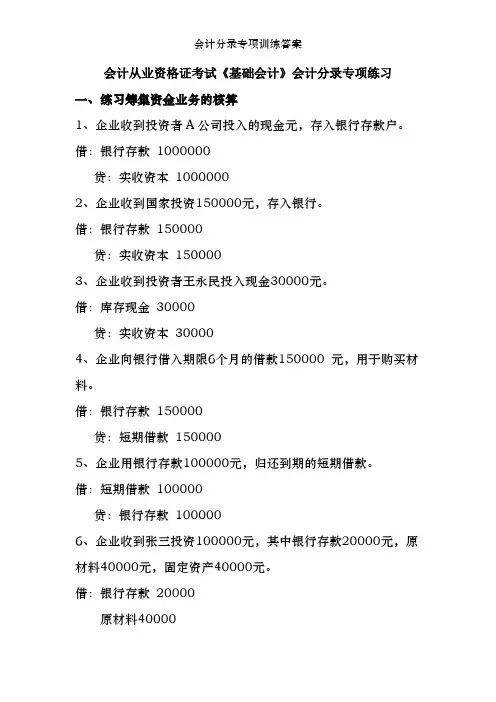 会计分录专项训练答案

会计从业资格证考试《基础会计》会计分录专项练习

一、练习筹集资金业务的核算

1、企业收到投资者A公司投入的现金元，存入银行存款户。

借：银行存款 1000000

贷：实收资本 1000000

2、企业收到国家投资150000元，存入银行。

借：银行存款 150000

贷：实收资本 150000

3、企业收到投资者王永民投入现金30000元。

借：库存现金 30000

贷：实收资本 30000

4、企业向银行借入期限6个月的借款150000 元，用于购买材料。

借：银行存款 150000

贷：短期借款 150000

5、企业用银行存款100000元，归还到期的短期借款。

借：短期借款 100000

贷：银行存款 100000

6、企业收到张三投资100000元，其中银行存款20000元，原材料40000元，固定资产40000元。

借：银行存款 20000

原材料40000